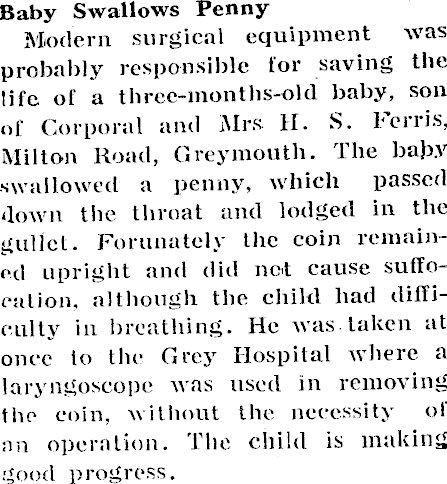 Baby Swallows Penny

Modern surgical equipment was probably responsible for saving the life of a three-months-old baby, son of Corporal and Mrs H. S. Ferris, Milton Road, Greymouth. The baby swallowed a penny, which passed down the throat and lodged in the gullet. Forunately the coin remained upright and did not cause suffocation, although the child had difficulty in breathing. He was taken at once to the Grey Hospital where a laryngoscope was used in removing the coin, without the necessity of an operation. The child is making good progress.